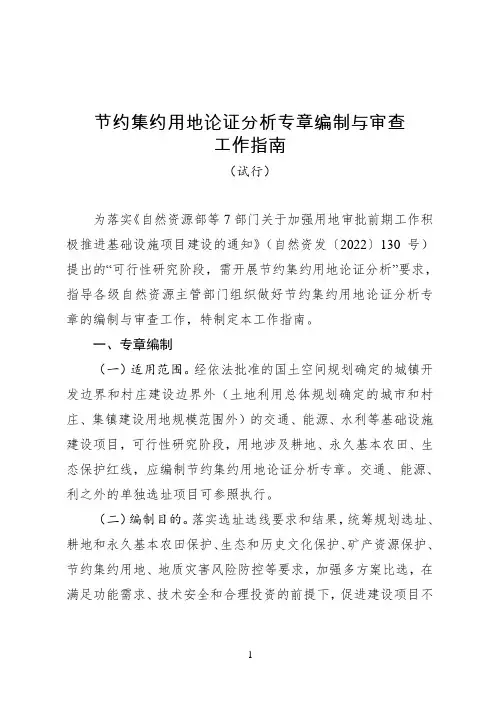 节约集约用地论证分析专章编制与审查工作指南

（试行）

为落实《自然资源部等 7 部门关于加强用地审批前期工作积极推进基础设施项目建设的通知》（自然资发〔2022〕130 号）提出的“可行性研究阶段，需开展节约集约用地论证分析”要求，指导各级自然资源主管部门组织做好节约集约用地论证分析专章的编制与审查工作，特制定本工作指南。

一、专章编制

（一）适用范围。经依法批准的国土空间规划确定的城镇开发边界和村庄建设边界外（土地利用总体规划确定的城市和村庄、集镇建设用地规模范围外）的交通、能源、水利等基础设施建设项目，可行性研究阶段，用地涉及耕地、永久基本农田、生态保护红线，应编制节约集约用地论证分析专章。交通、能源、利之外的单独选址项目可参照执行。

（二）编制目的。落实选址选线要求和结果，统筹规划选址、耕地和永久基本农田保护、生态和历史文化保护、矿产资源保护、节约集约用地、地质灾害风险防控等要求，加强多方案比选，在满足功能需求、技术安全和合理投资的前提下，促进建设项目不

1